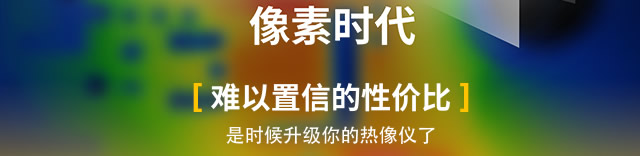 像素时代

[ 难以置信的性价比 ]

是时候升级你的热像仪了